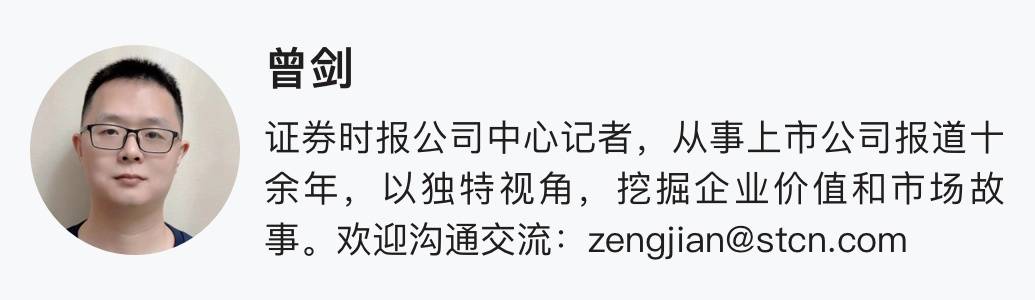 曾剑

证券时报公司中心记者，从事上市公司报道十余年，以独特视角，挖掘企业价值和市场故事。欢迎沟通交流：zengjian@stcn.com